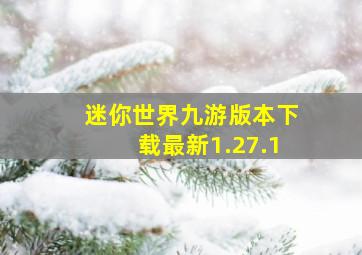 迷你世界九游版本下载最新1.27.1